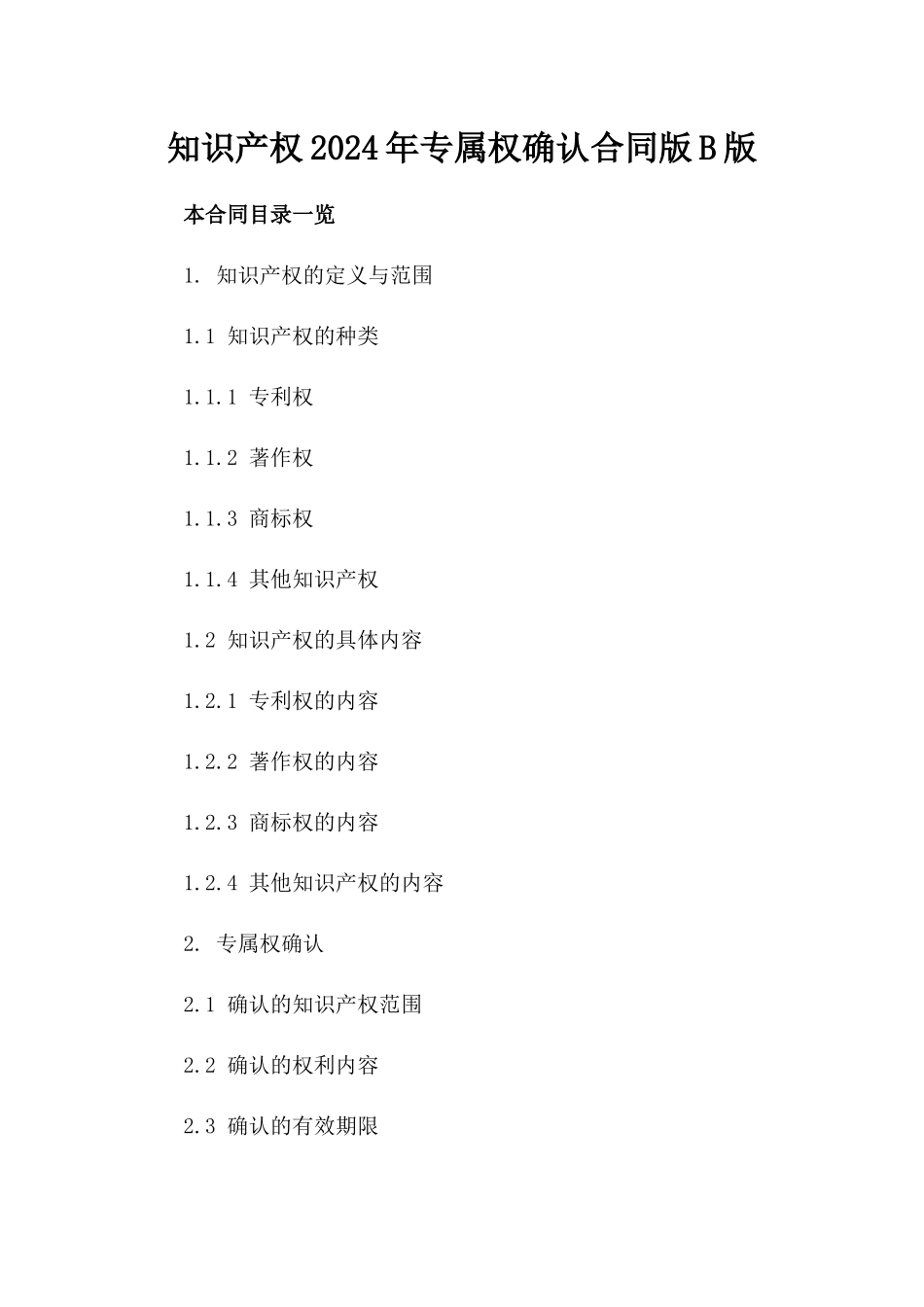 知识产权2024年专属权确认合同版B版

本合同目录一览

1. 知识产权的定义与范围

1.1 知识产权的种类

1.1.1 专利权

1.1.2 著作权

1.1.3 商标权

1.1.4 其他知识产权

1.2 知识产权的具体内容

1.2.1 专利权的内容

1.2.2 著作权的内容

1.2.3 商标权的内容

1.2.4 其他知识产权的内容

2. 专属权确认

2.1 确认的知识产权范围

2.2 确认的权利内容

2.3 确认的有效期限